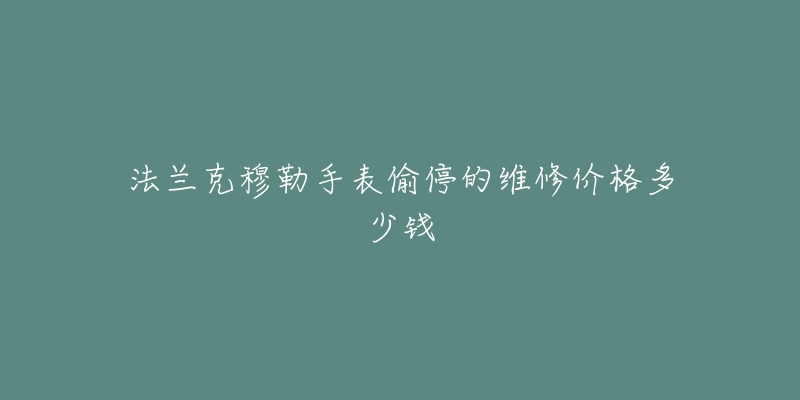 法兰克穆勒手表偷停的维修价格多少钱